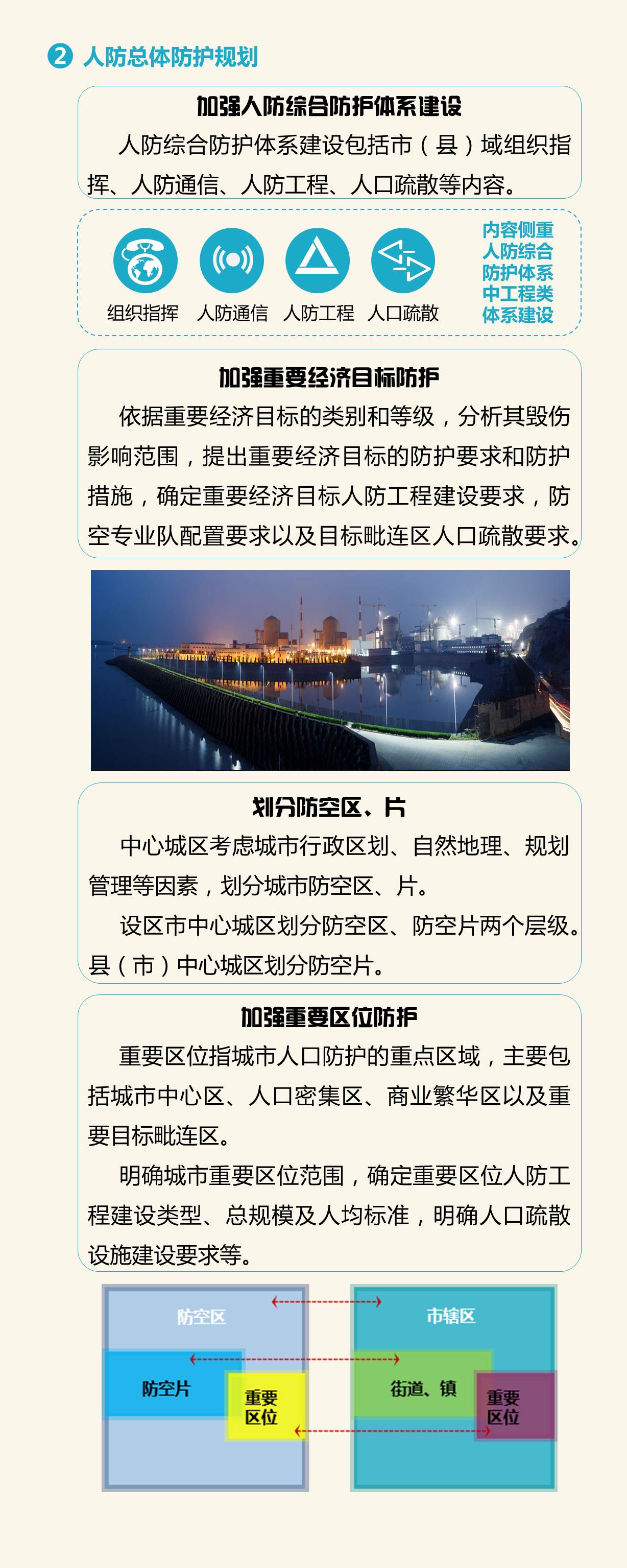 2 人防总体防护规划

加强人防综合防护体系建设

人防综合防护体系建设包括市（县）域组织指挥、人防通信、人防工程、人口疏散等内容。

组织指挥 人防通信 人防工程 人口疏散

内容侧重人防综合防护体系中工程类体系建设

加强重要经济目标防护

依据重要经济目标的类别和等级，分析其毁伤影响范围，提出重要经济目标的防护要求和防护措施，确定重要经济目标人防工程建设要求，防空专业队配置要求以及目标毗连区人口疏散要求。

划分防空区、片

中心城区考虑城市行政区划、自然地理、规划管理等因素，划分城市防空区、片。

设区市中心城区划分防空区、防空片两个层级。县（市）中心城区划分防空片。

加强重要区位防护

重要区位指城市人口防护的重点区域，主要包括城市中心区、人口密集区、商业繁华区以及重要目标毗连区。

明确城市重要区位范围，确定重要区位人防工程建设类型、总规模及人均标准，明确人口疏散设施建设要求等。

防空区

防空片

重要区位

市辖区

街道、镇

重要区位